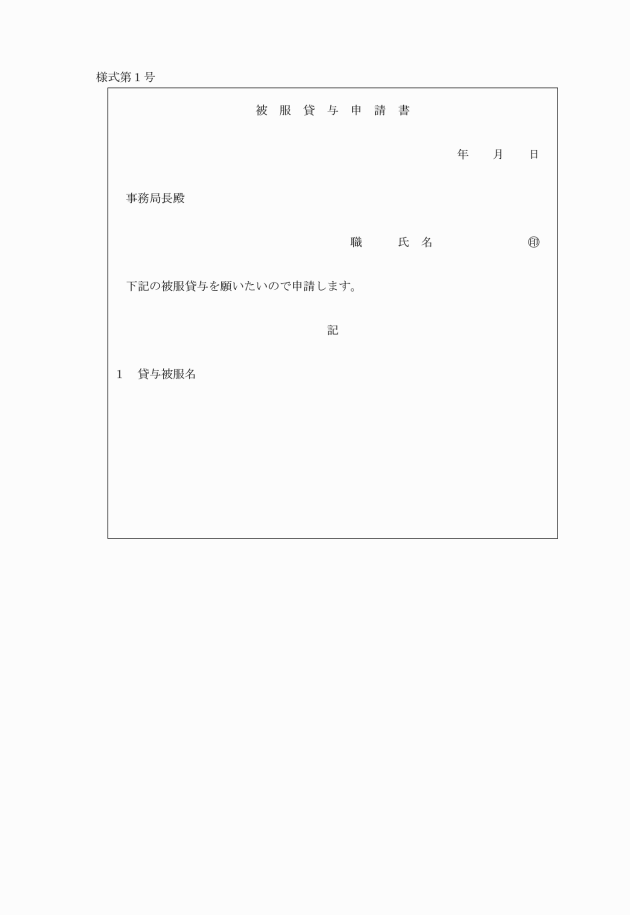 様式第１号

被 服 貸 与 申 請 書

年　月　日

事務局長殿

職　氏 名　㊞

下記の被服貸与を願いたいので申請します。

記

1　貸与被服名